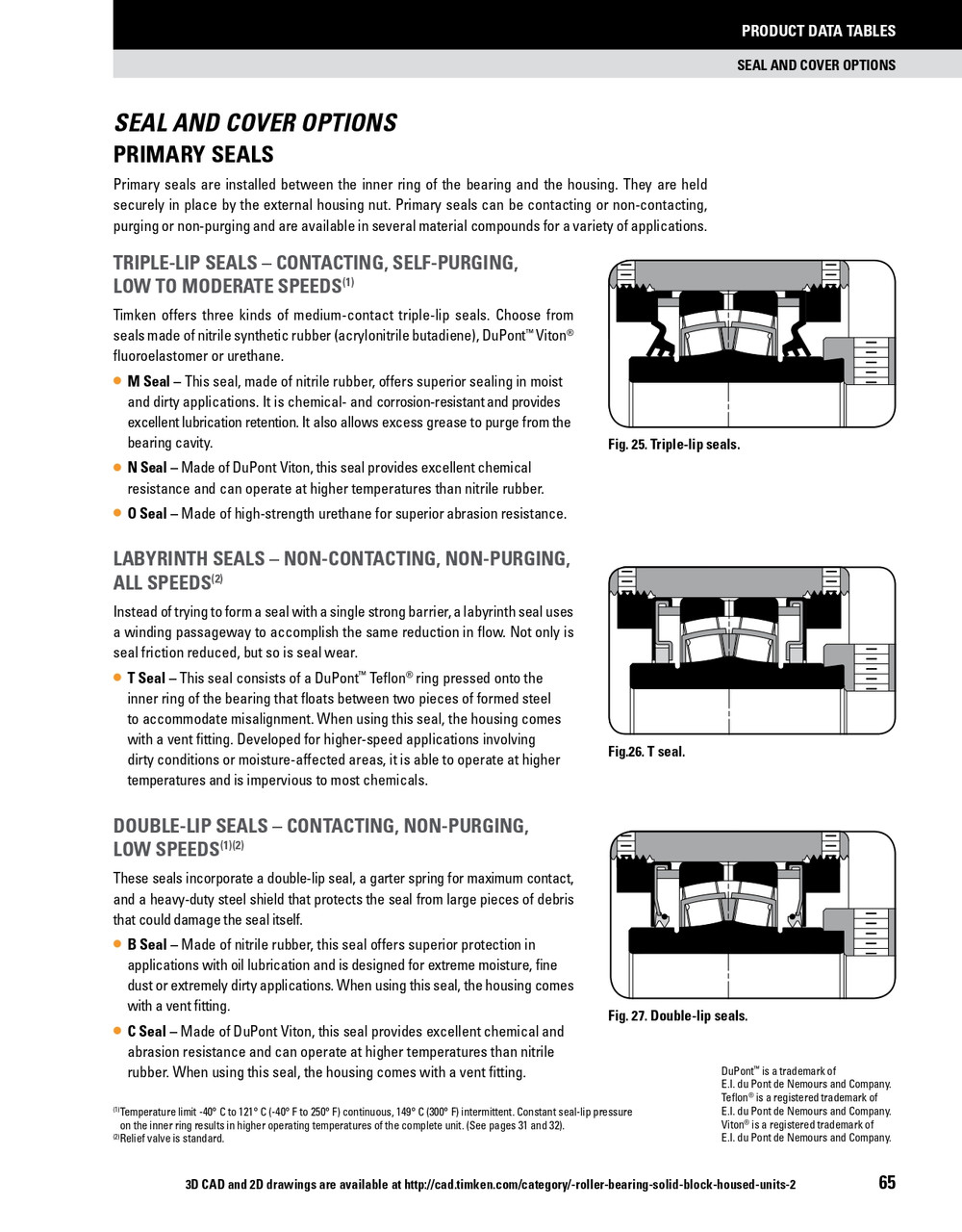 PRODUCT DATA TABLES

SEAL AND COVER OPTIONS

SEAL AND COVER OPTIONS

PRIMARY SEALS

Primary seals are installed between the inner ring of the bearing and the housing. They are held securely in place by the external housing nut. Primary seals can be contacting or non-contacting, purging or non-purging and are available in several material compounds for a variety of applications.

TRIPLE-LIP SEALS – CONTACTING, SELF-PURGING, LOW TO MODERATE SPEEDS$^{(1)}$

Timken offers three kinds of medium-contact triple-lip seals. Choose from seals made of nitrile synthetic rubber (acrylonitrile butadiene), DuPont™ Viton® fluoroelastomer or urethane.

• M Seal – This seal, made of nitrile rubber, offers superior sealing in moist and dirty applications. It is chemical- and corrosion-resistant and provides excellent lubrication retention. It also allows excess grease to purge from the bearing cavity.

• N Seal – Made of DuPont Viton, this seal provides excellent chemical resistance and can operate at higher temperatures than nitrile rubber.

• O Seal – Made of high-strength urethane for superior abrasion resistance.

Fig. 25. Triple-lip seals.

LABYRINTH SEALS – NON-CONTACTING, NON-PURGING, ALL SPEEDS$^{(2)}$

Instead of trying to form a seal with a single strong barrier, a labyrinth seal uses a winding passageway to accomplish the same reduction in flow. Not only is seal friction reduced, but so is seal wear.

• T Seal – This seal consists of a DuPont™ Teflon® ring pressed onto the inner ring of the bearing that floats between two pieces of formed steel to accommodate misalignment. When using this seal, the housing comes with a vent fitting. Developed for higher-speed applications involving dirty conditions or moisture-affected areas, it is able to operate at higher temperatures and is impervious to most chemicals.

Fig.26. T seal.

DOUBLE-LIP SEALS – CONTACTING, NON-PURGING, LOW SPEEDS$^{(1)(2)}$

These seals incorporate a double-lip seal, a garter spring for maximum contact, and a heavy-duty steel shield that protects the seal from large pieces of debris that could damage the seal itself.

• B Seal – Made of nitrile rubber, this seal offers superior protection in applications with oil lubrication and is designed for extreme moisture, fine dust or extremely dirty applications. When using this seal, the housing comes with a vent fitting.

• C Seal – Made of DuPont Viton, this seal provides excellent chemical and abrasion resistance and can operate at higher temperatures than nitrile rubber. When using this seal, the housing comes with a vent fitting.

Fig. 27. Double-lip seals.

DuPont™ is a trademark of E.I. du Pont de Nemours and Company. Teflon® is a registered trademark of E.I. du Pont de Nemours and Company. Viton® is a registered trademark of E.I. du Pont de Nemours and Company.

$^{(1)}$Temperature limit -40° C to 121° C (-40° F to 250° F) continuous, 149° C (300° F) intermittent. Constant seal-lip pressure on the inner ring results in higher operating temperatures of the complete unit. (See pages 31 and 32).
$^{(2)}$Relief valve is standard.

3D CAD and 2D drawings are available at http://cad.timken.com/category/-roller-bearing-solid-block-housed-units-2

65